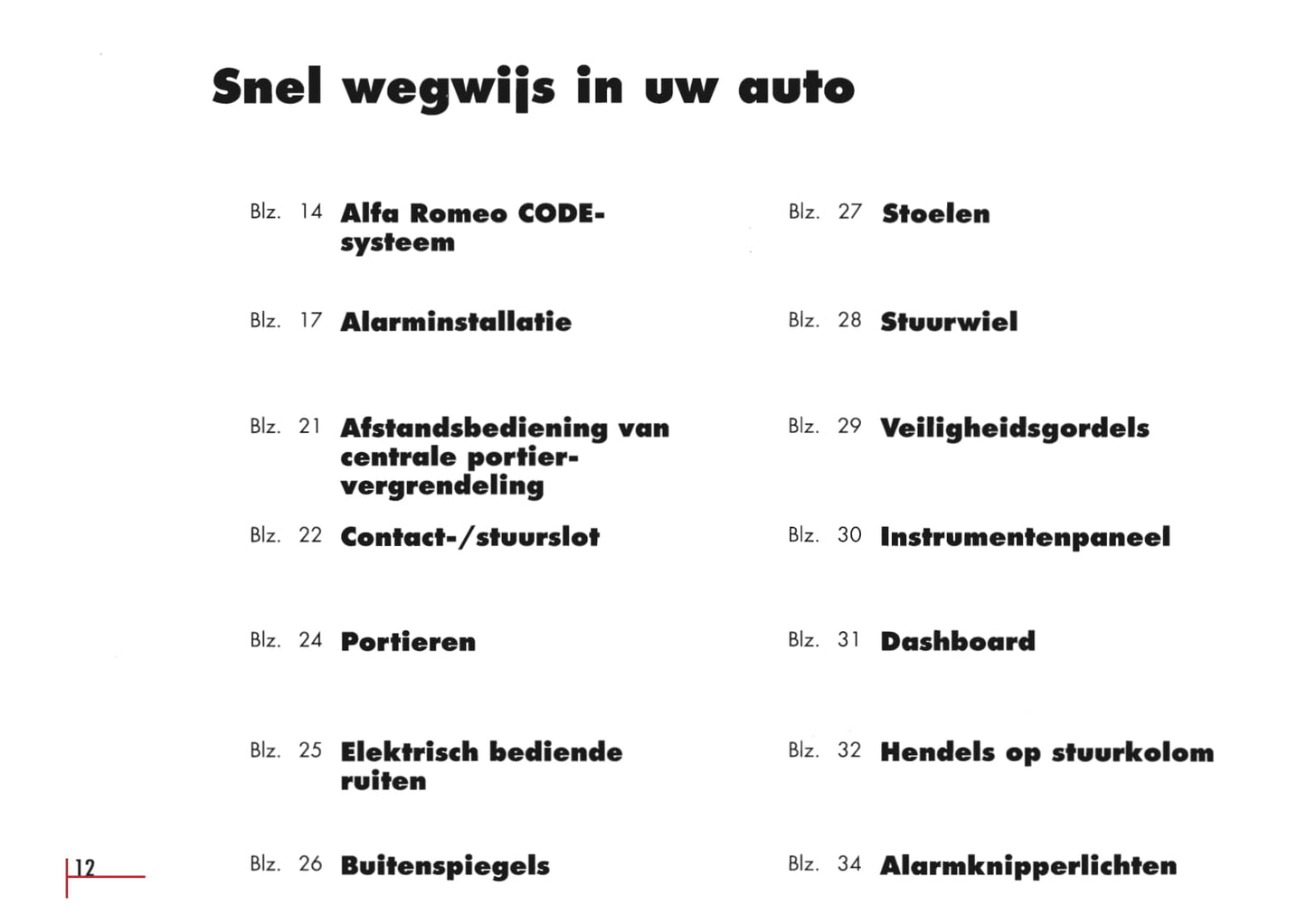 Snel wegwijs in uw auto

Blz. 14 Alfa Romeo CODE-systeem

Blz. 17 Alarminstallatie

Blz. 21 Afstandsbediening van centrale portiervergrendeling

Blz. 22 Contact-/stuurslot

Blz. 24 Portieren

Blz. 25 Elektrisch bediende ruiten

Blz. 26 Buitenspiegels

Blz. 27 Stoelen

Blz. 28 Stuurwiel

Blz. 29 Veiligheidsgordels

Blz. 30 Instrumentenpaneel

Blz. 31 Dashboard

Blz. 32 Hendels op stuurkolom

Blz. 34 Alarmknipperlichten

12